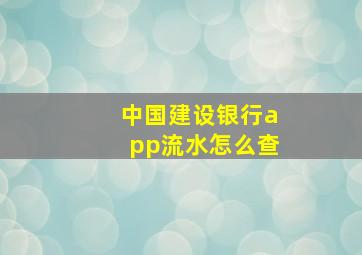 中国建设银行app流水怎么查